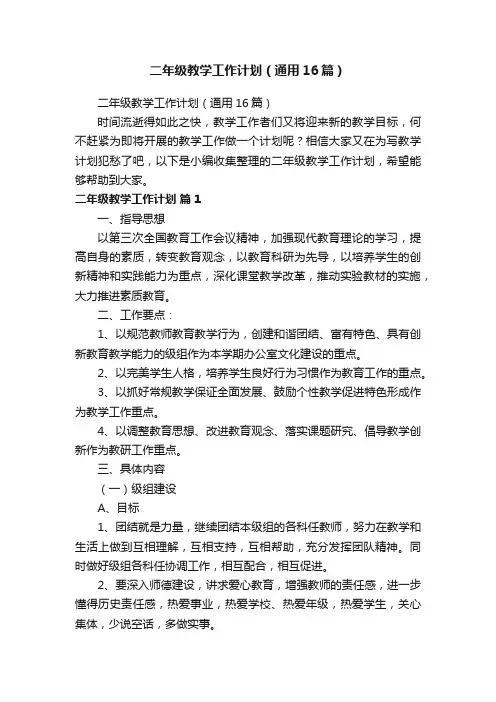 二年级教学工作计划（通用16篇）

二年级教学工作计划（通用16篇）

时间流逝得如此之快，教学工作者们又将迎来新的教学目标，何不赶紧为即将开展的教学工作做一个计划呢？相信大家又在为写教学计划犯愁了吧，以下是小编收集整理的二年级教学工作计划，希望能够帮助到大家。

二年级教学工作计划 篇1

一、指导思想

以第三次全国教育工作会议精神，加强现代教育理论的学习，提高自身的素质，转变教育观念，以教育科研为先导，以培养学生的创新精神和实践能力为重点，深化课堂教学改革，推动实验教材的实施，大力推进素质教育。

二、工作要点：

1、以规范教师教育教学行为，创建和谐团结、富有特色、具有创新教育教学能力的级组作为本学期办公室文化建设的重点。

2、以完美学生人格，培养学生良好行为习惯作为教育工作的重点。

3、以抓好常规教学保证全面发展、鼓励个性教学促进特色形成作为教学工作重点。

4、以调整教育思想、改进教育观念、落实课题研究、倡导教学创新作为教研工作重点。

三、具体内容

（一）级组建设

A、目标

1、团结就是力量，继续团结本级组的各科任教师，努力在教学和生活上做到互相理解，互相支持，互相帮助，充分发挥团队精神。同时做好级组各科任协调工作，相互配合，相互促进。

2、要深入师德建设，讲求爱心教育，增强教师的责任感，进一步懂得历史责任感，热爱事业，热爱学校、热爱年级，热爱学生，关心集体，少说空话，多做实事。